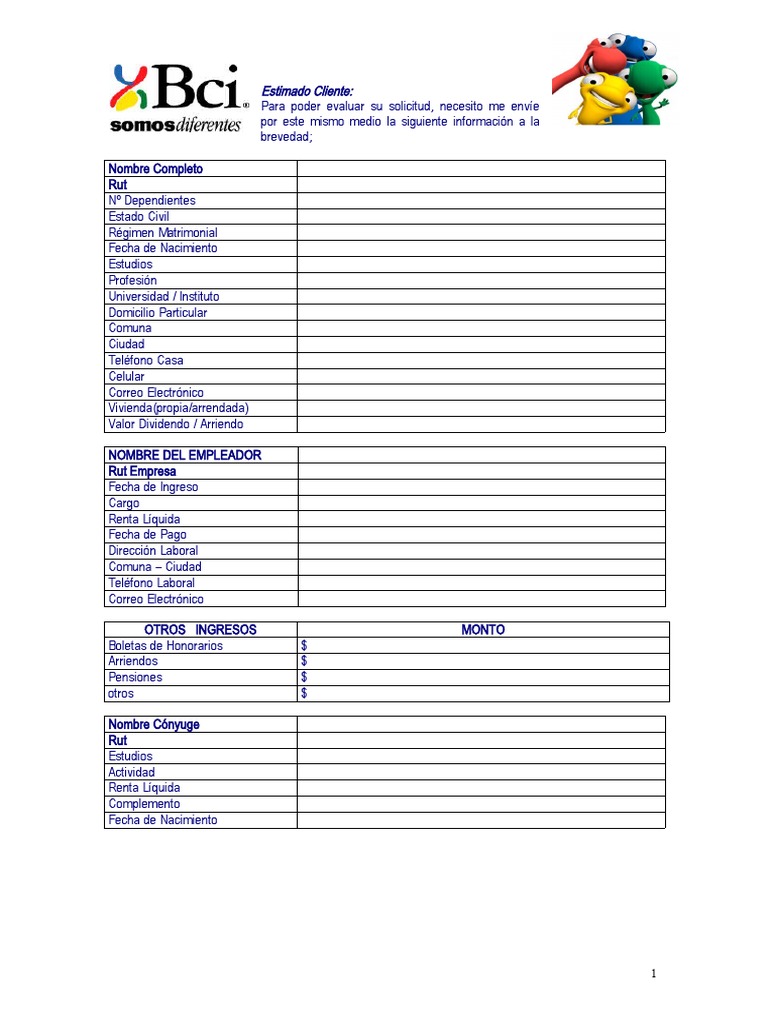 Bci®
somos diferentes

Estimado Cliente:
Para poder evaluar su solicitud, necesito me envíe por este mismo medio la siguiente información a la brevedad;

| Nombre Completo | |
|---|---|
| Rut | |
| Nº Dependientes | |
| Estado Civil | |
| Régimen Matrimonial | |
| Fecha de Nacimiento | |
| Estudios | |
| Profesión | |
| Universidad / Instituto | |
| Domicilio Particular | |
| Comuna | |
| Ciudad | |
| Teléfono Casa | |
| Celular | |
| Correo Electrónico | |
| Vivienda(propia/arrendada) | |
| Valor Dividendo / Arriendo | |

| NOMBRE DEL EMPLEADOR | |
|---|---|
| Rut Empresa | |
| Fecha de Ingreso | |
| Cargo | |
| Renta Líquida | |
| Fecha de Pago | |
| Dirección Laboral | |
| Comuna – Ciudad | |
| Teléfono Laboral | |
| Correo Electrónico | |

| OTROS INGRESOS | MONTO |
|---|---|
| Boletas de Honorarios | $ |
| Arriendos | $ |
| Pensiones | $ |
| otros | $ |

| Nombre Cónyuge | |
|---|---|
| Rut | |
| Estudios | |
| Actividad | |
| Renta Líquida | |
| Complemento | |
| Fecha de Nacimiento | |

1